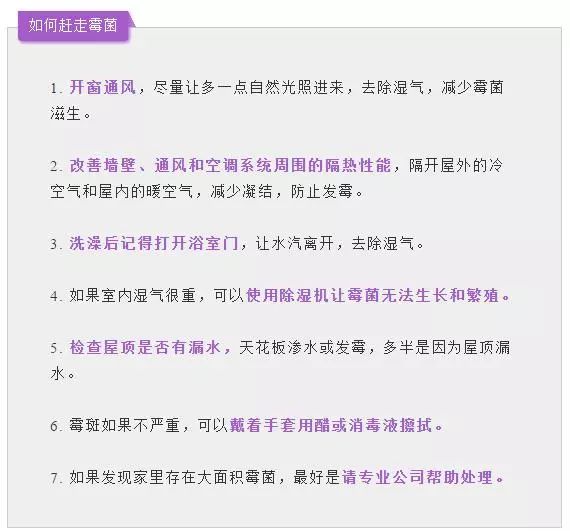 如何赶走霉菌

1. 开窗通风，尽量让多一点自然光照进来，去除湿气，减少霉菌滋生。

2. 改善墙壁、通风和空调系统周围的隔热性能，隔开屋外的冷空气和屋内的暖空气，减少凝结，防止发霉。

3. 洗澡后记得打开浴室门，让水汽离开，去除湿气。

4. 如果室内湿气很重，可以使用除湿机让霉菌无法生长和繁殖。

5. 检查屋顶是否有漏水，天花板渗水或发霉，多半是因为屋顶漏水。

6. 霉斑如果不严重，可以戴着手套用醋或消毒液擦拭。

7. 如果发现家里存在大面积霉菌，最好是请专业公司帮助处理。